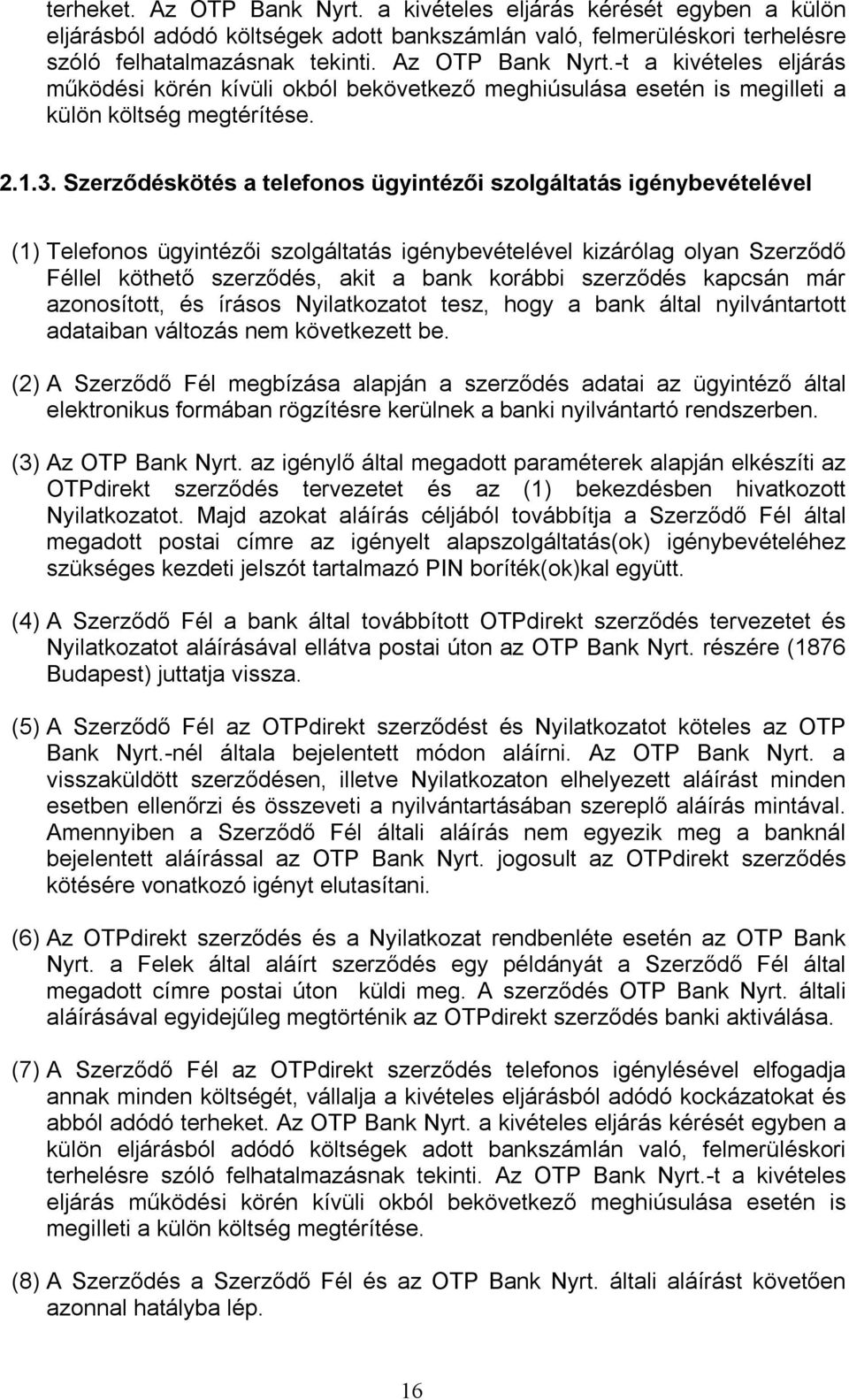 terheket. Az OTP Bank Nyrt. a kivételes eljárás kérését egyben a külön eljárásból adódó költségek adott bankszámlán való, felmerüléskori terhelésre szóló felhatalmazásnak tekinti. Az OTP Bank Nyrt.-t a kivételes eljárás működési körén kívüli okból bekövetkező meghiúsulása esetén is megilleti a külön költség megtérítése.

2.1.3. Szerződéskötés a telefonos ügyintézői szolgáltatás igénybevételével

(1) Telefonos ügyintézői szolgáltatás igénybevételével kizárólag olyan Szerződő Féllel köthető szerződés, akit a bank korábbi szerződés kapcsán már azonosított, és írásos Nyilatkozatot tesz, hogy a bank által nyilvántartott adataiban változás nem következett be.

(2) A Szerződő Fél megbízása alapján a szerződés adatai az ügyintéző által elektronikus formában rögzítésre kerülnek a banki nyilvántartó rendszerben.

(3) Az OTP Bank Nyrt. az igénylő által megadott paraméterek alapján elkészíti az OTPdirekt szerződés tervezetet és az (1) bekezdésben hivatkozott Nyilatkozatot. Majd azokat aláírás céljából továbbítja a Szerződő Fél által megadott postai címre az igényelt alapszolgáltatás(ok) igénybevételéhez szükséges kezdeti jelszót tartalmazó PIN boríték(ok)kal együtt.

(4) A Szerződő Fél a bank által továbbított OTPdirekt szerződés tervezetet és Nyilatkozatot aláírásával ellátva postai úton az OTP Bank Nyrt. részére (1876 Budapest) juttatja vissza.

(5) A Szerződő Fél az OTPdirekt szerződést és Nyilatkozatot köteles az OTP Bank Nyrt.-nél általa bejelentett módon aláírni. Az OTP Bank Nyrt. a visszaküldött szerződésen, illetve Nyilatkozaton elhelyezett aláírást minden esetben ellenőrzi és összeveti a nyilvántartásában szereplő aláírás mintával. Amennyiben a Szerződő Fél általi aláírás nem egyezik meg a banknál bejelentett aláírással az OTP Bank Nyrt. jogosult az OTPdirekt szerződés kötésére vonatkozó igényt elutasítani.

(6) Az OTPdirekt szerződés és a Nyilatkozat rendbenléte esetén az OTP Bank Nyrt. a Felek által aláírt szerződés egy példányát a Szerződő Fél által megadott címre postai úton küldi meg. A szerződés OTP Bank Nyrt. általi aláírásával egyidejűleg megtörténik az OTPdirekt szerződés banki aktiválása.

(7) A Szerződő Fél az OTPdirekt szerződés telefonos igénylésével elfogadja annak minden költségét, vállalja a kivételes eljárásból adódó kockázatokat és abból adódó terheket. Az OTP Bank Nyrt. a kivételes eljárás kérését egyben a külön eljárásból adódó költségek adott bankszámlán való, felmerüléskori terhelésre szóló felhatalmazásnak tekinti. Az OTP Bank Nyrt.-t a kivételes eljárás működési körén kívüli okból bekövetkező meghiúsulása esetén is megilleti a külön költség megtérítése.

(8) A Szerződés a Szerződő Fél és az OTP Bank Nyrt. általi aláírást követően azonnal hatályba lép.

16